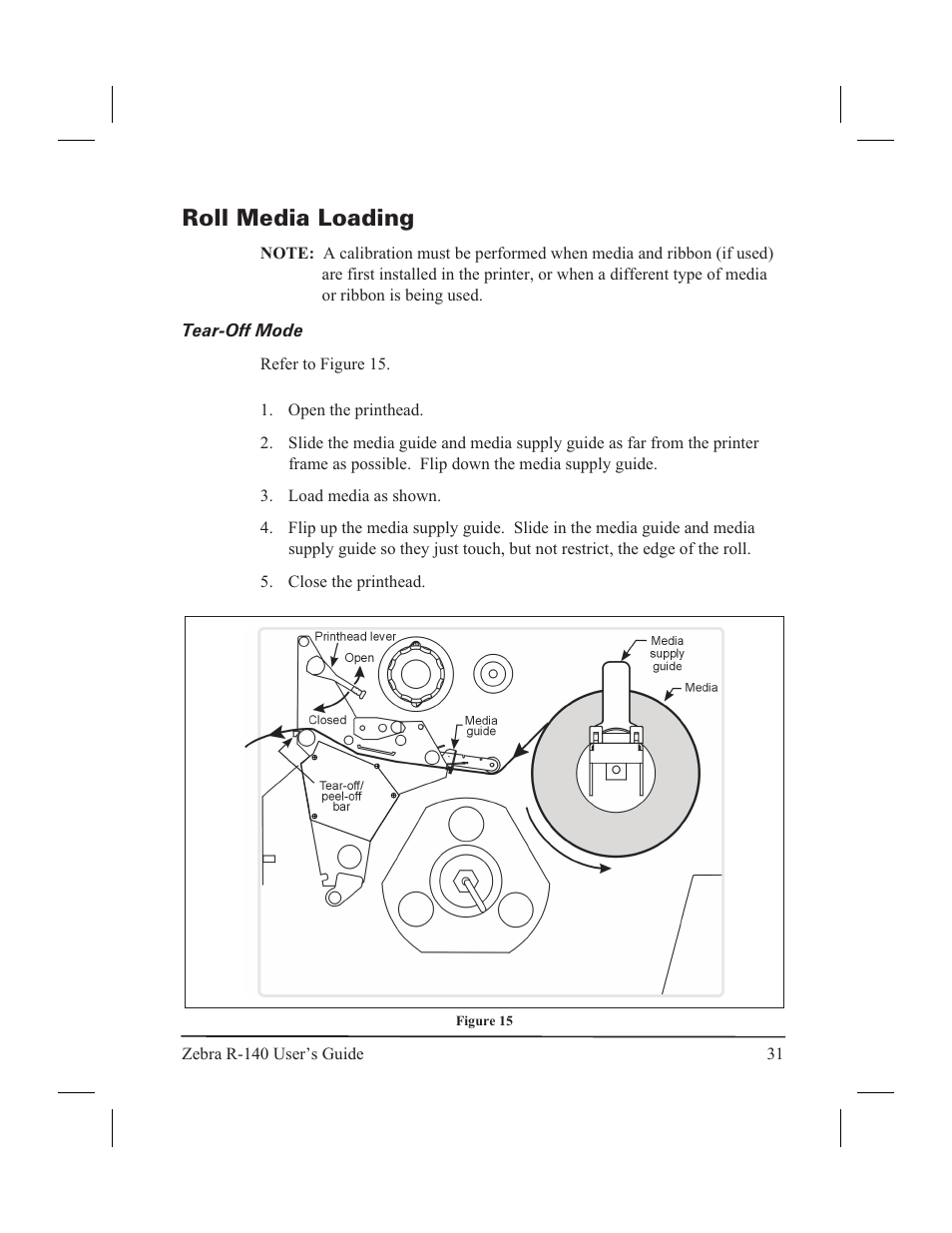 Roll Media Loading

NOTE: A calibration must be performed when media and ribbon (if used) are first installed in the printer, or when a different type of media or ribbon is being used.

Tear-Off Mode

Refer to Figure 15.

1. Open the printhead.

2. Slide the media guide and media supply guide as far from the printer frame as possible. Flip down the media supply guide.

3. Load media as shown.

4. Flip up the media supply guide. Slide in the media guide and media supply guide so they just touch, but not restrict, the edge of the roll.

5. Close the printhead.

Printhead lever
Open
Closed
Media guide
Tear-off/ peel-off bar
Media supply guide
Media

Figure 15

Zebra R-140 User's Guide 31